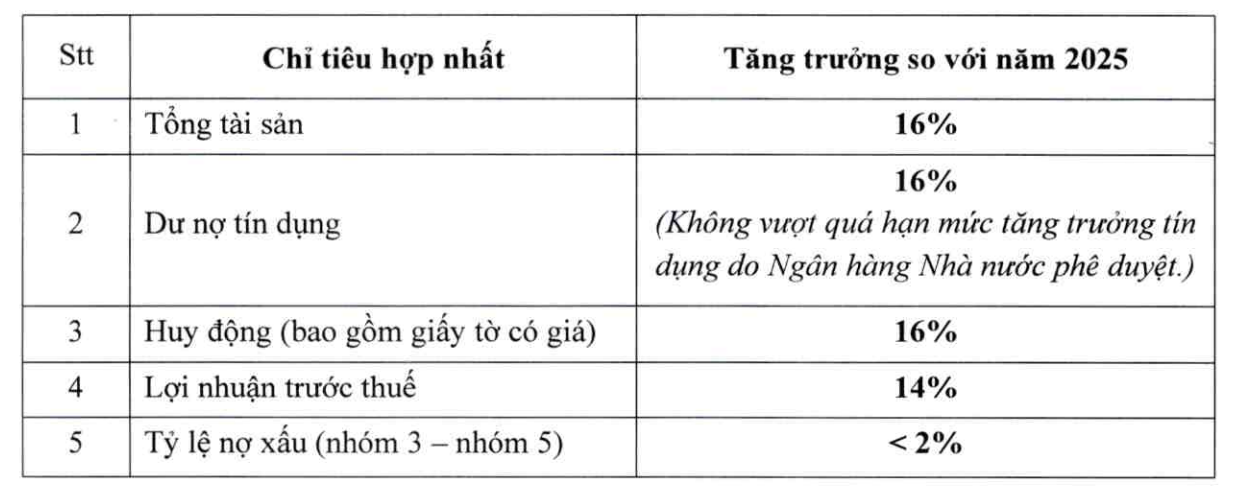 | Stt | Chỉ tiêu hợp nhất | Tăng trưởng so với năm 2025 |
|---|---|---|
| 1 | Tổng tài sản | 16% |
| 2 | Dư nợ tín dụng | 16% (Không vượt quá hạn mức tăng trưởng tín dụng do Ngân hàng Nhà nước phê duyệt.) |
| 3 | Huy động (bao gồm giấy tờ có giá) | 16% |
| 4 | Lợi nhuận trước thuế | 14% |
| 5 | Tỷ lệ nợ xấu (nhóm 3 – nhóm 5) | < 2% |